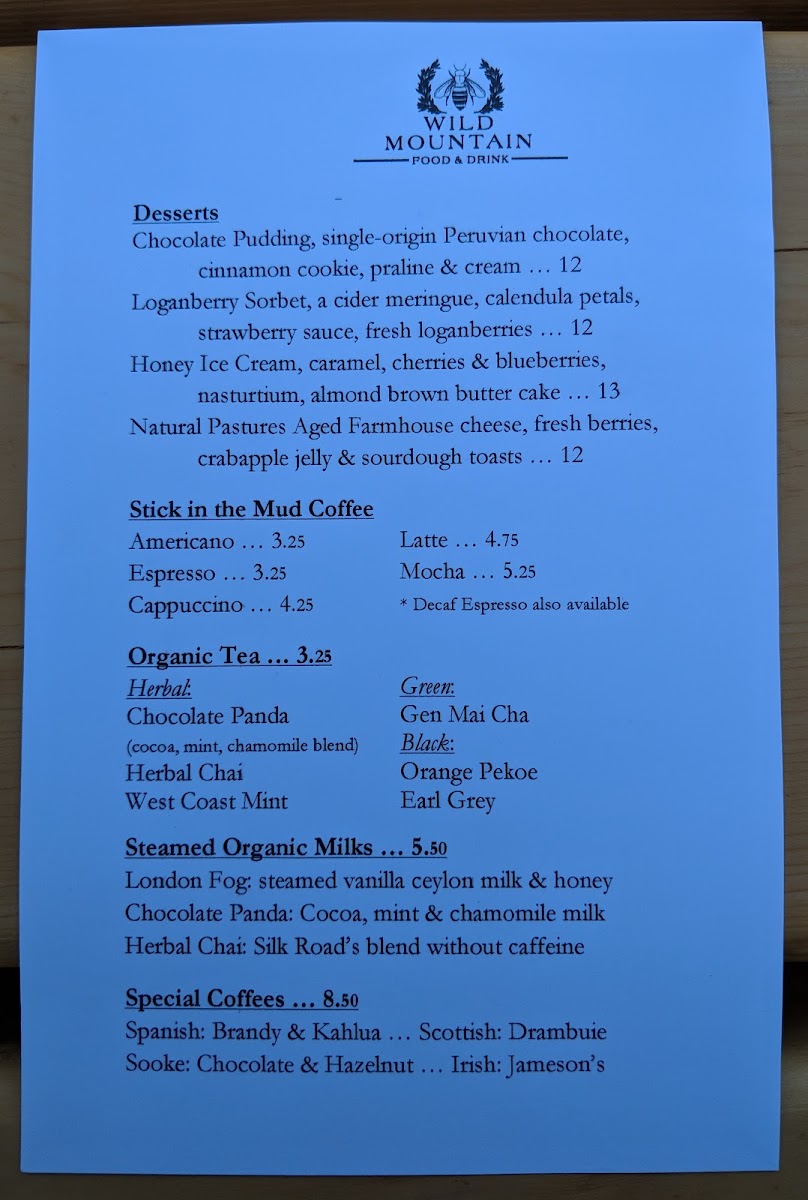 WILD MOUNTAIN
FOOD & DRINK

Desserts
Chocolate Pudding, single-origin Peruvian chocolate, cinnamon cookie, praline & cream … 12
Loganberry Sorbet, a cider meringue, calendula petals, strawberry sauce, fresh loganberries … 12
Honey Ice Cream, caramel, cherries & blueberries, nasturtium, almond brown butter cake … 13
Natural Pastures Aged Farmhouse cheese, fresh berries, crabapple jelly & sourdough toasts … 12

Stick in the Mud Coffee
Americano … 3.25
Espresso … 3.25
Cappuccino … 4.25

Latte … 4.75
Mocha … 5.25
* Decaf Espresso also available

Organic Tea … 3.25
Herbal:
Chocolate Panda
(cocoa, mint, chamomile blend)
Herbal Chai
West Coast Mint

Green:
Gen Mai Cha
Black:
Orange Pekoe
Earl Grey

Steamed Organic Milks … 5.50
London Fog: steamed vanilla ceylon milk & honey
Chocolate Panda: Cocoa, mint & chamomile milk
Herbal Chai: Silk Road's blend without caffeine

Special Coffees … 8.50
Spanish: Brandy & Kahlua … Scottish: Drambuie
Sooke: Chocolate & Hazelnut … Irish: Jameson's